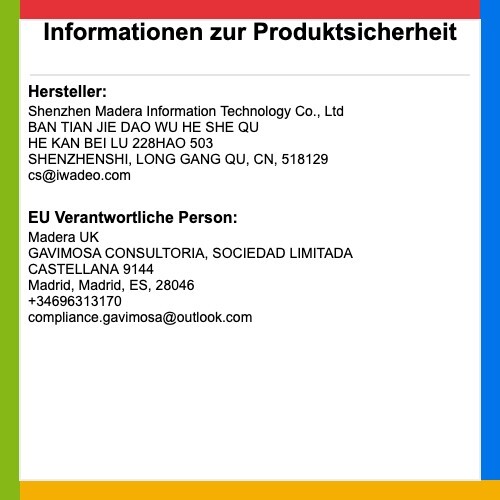 Informationen zur Produktsicherheit

Hersteller:
Shenzhen Madera Information Technology Co., Ltd
BAN TIAN JIE DAO WU HE SHE QU
HE KAN BEI LU 228HAO 503
SHENZHENSHI, LONG GANG QU, CN, 518129
cs@iwadeo.com

EU Verantwortliche Person:
Madera UK
GAVIMOSA CONSULTORIA, SOCIEDAD LIMITADA
CASTELLANA 9144
Madrid, Madrid, ES, 28046
+34696313170
compliance.gavimosa@outlook.com